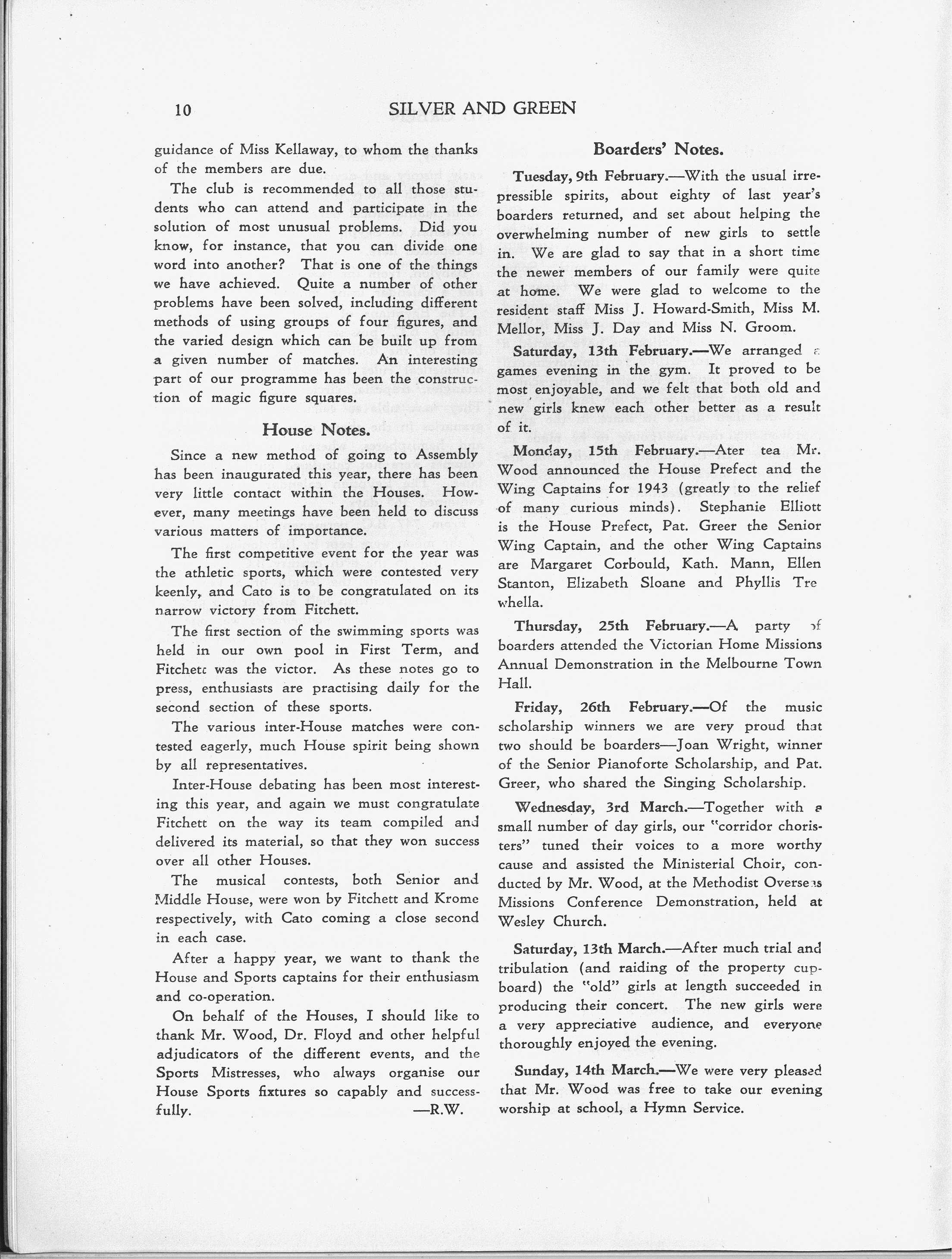 10 SILVER AND GREEN

guidance of Miss Kellaway, to whom the thanks of the members are due.

The club is recommended to all those students who can attend and participate in the solution of most unusual problems. Did you know, for instance, that you can divide one word into another? That is one of the things we have achieved. Quite a number of other problems have been solved, including different methods of using groups of four figures, and the varied design which can be built up from a given number of matches. An interesting part of our programme has been the construction of magic figure squares.

House Notes.

Since a new method of going to Assembly has been inaugurated this year, there has been very little contact within the Houses. However, many meetings have been held to discuss various matters of importance.

The first competitive event for the year was the athletic sports, which were contested very keenly, and Cato is to be congratulated on its narrow victory from Fitchett.

The first section of the swimming sports was held in our own pool in First Term, and Fitchett was the victor. As these notes go to press, enthusiasts are practising daily for the second section of these sports.

The various inter-House matches were contested eagerly, much House spirit being shown by all representatives.

Inter-House debating has been most interesting this year, and again we must congratulate Fitchett on the way its team compiled and delivered its material, so that they won success over all other Houses.

The musical contests, both Senior and Middle House, were won by Fitchett and Krome respectively, with Cato coming a close second in each case.

After a happy year, we want to thank the House and Sports captains for their enthusiasm and co-operation.

On behalf of the Houses, I should like to thank Mr. Wood, Dr. Floyd and other helpful adjudicators of the different events, and the Sports Mistresses, who always organise our House Sports fixtures so capably and successfully. —R.W.

Boarders' Notes.

Tuesday, 9th February.—With the usual irrepressible spirits, about eighty of last year's boarders returned, and set about helping the overwhelming number of new girls to settle in. We are glad to say that in a short time the newer members of our family were quite at home. We were glad to welcome to the resident staff Miss J. Howard-Smith, Miss M. Mellor, Miss J. Day and Miss N. Groom.

Saturday, 13th February.—We arranged a games evening in the gym. It proved to be most enjoyable, and we felt that both old and new girls knew each other better as a result of it.

Monday, 15th February.—Ater tea Mr. Wood announced the House Prefect and the Wing Captains for 1943 (greatly to the relief of many curious minds). Stephanie Elliott is the House Prefect, Pat. Greer the Senior Wing Captain, and the other Wing Captains are Margaret Corbould, Kath. Mann, Ellen Stanton, Elizabeth Sloane and Phyllis Trewhella.

Thursday, 25th February.—A party of boarders attended the Victorian Home Missions Annual Demonstration in the Melbourne Town Hall.

Friday, 26th February.—Of the music scholarship winners we are very proud that two should be boarders—Joan Wright, winner of the Senior Pianoforte Scholarship, and Pat. Greer, who shared the Singing Scholarship.

Wednesday, 3rd March.—Together with a small number of day girls, our "corridor choristers" tuned their voices to a more worthy cause and assisted the Ministerial Choir, conducted by Mr. Wood, at the Methodist Overseas Missions Conference Demonstration, held at Wesley Church.

Saturday, 13th March.—After much trial and tribulation (and raiding of the property cupboard) the "old" girls at length succeeded in producing their concert. The new girls were a very appreciative audience, and everyone thoroughly enjoyed the evening.

Sunday, 14th March.—We were very pleased that Mr. Wood was free to take our evening worship at school, a Hymn Service.